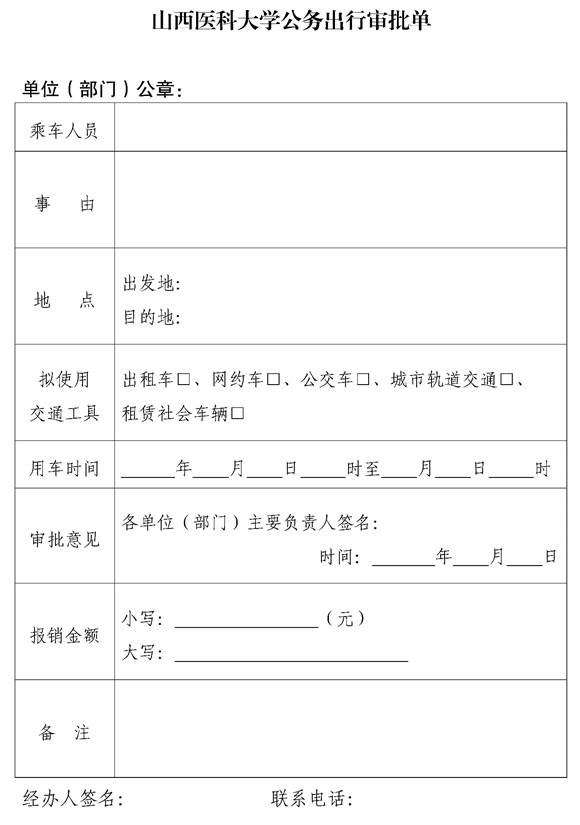 山西医科大学公务出行审批单

单位（部门）公章：

| 乘车人员 | |
|---|---|
| 事　由 | |
| 地　点 | 出发地：<br>目的地： |
| 拟使用交通工具 | 出租车□、网约车□、公交车□、城市轨道交通□、租赁社会车辆□ |
| 用车时间 | ______年____月____日_____时至____月____日_____时 |
| 审批意见 | 各单位（部门）主要负责人签名：<br>时间：_______年____月____日 |
| 报销金额 | 小写：________________（元）<br>大写：__________________________ |
| 备　注 | |

经办人签名：　　　　　　联系电话：